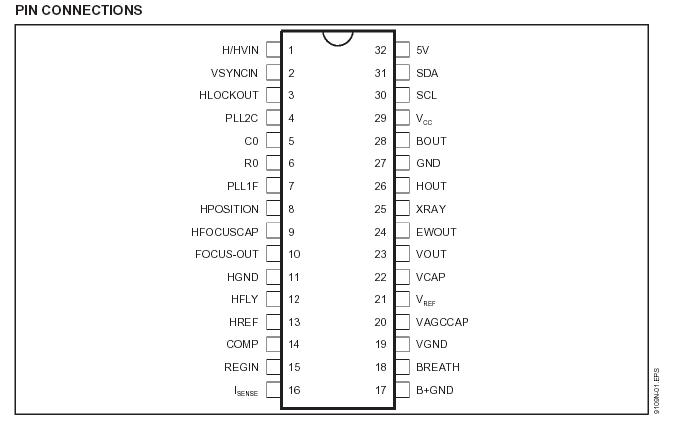 PIN CONNECTIONS

H/HVIN 1
VSYNCIN 2
HLOCKOUT 3
PLL2C 4
C0 5
R0 6
PLL1F 7
HPOSITION 8
HFOCUSCAP 9
FOCUS-OUT 10
HGND 11
HFLY 12
HREF 13
COMP 14
REGIN 15
$I_{SENSE}$ 16

32 5V
31 SDA
30 SCL
29 $V_{CC}$
28 BOUT
27 GND
26 HOUT
25 XRAY
24 EWOUT
23 VOUT
22 VCAP
21 $V_{REF}$
20 VAGCCAP
19 VGND
18 BREATH
17 B+GND

9109N-01.EPS